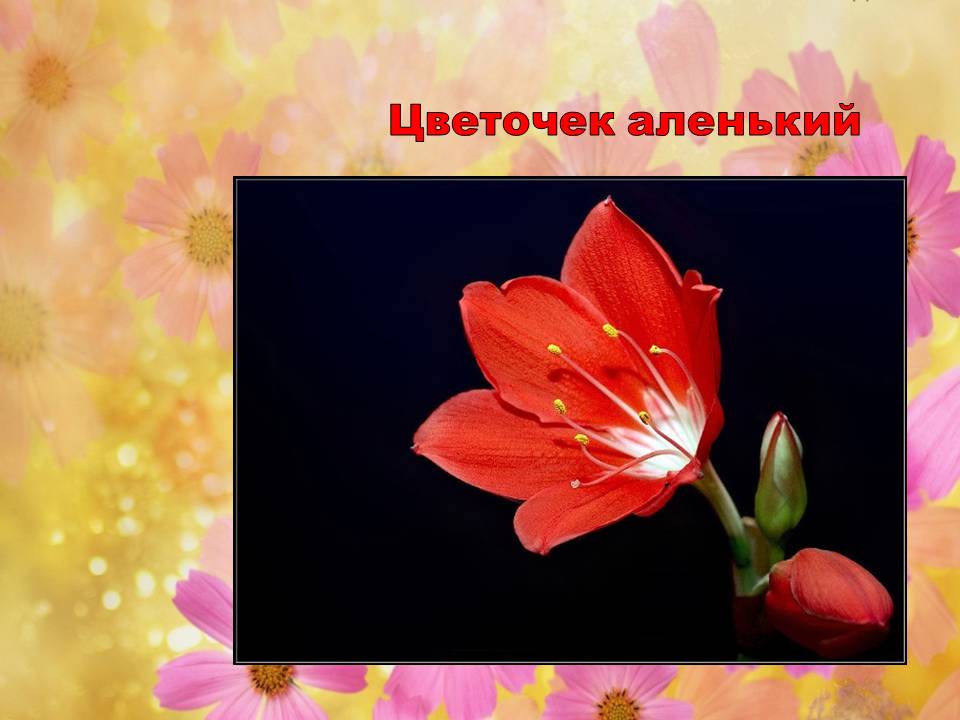 Цветочек аленький